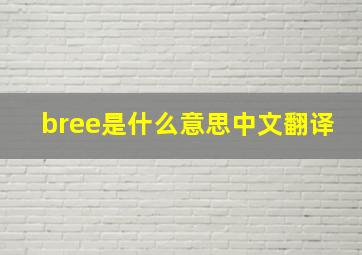 bree是什么意思中文翻译